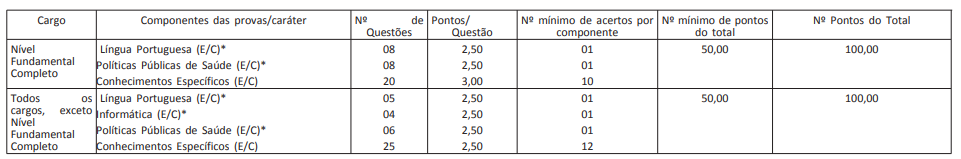 | Cargo | Componentes das provas/caráter | Nº de Questões | Pontos/ Questão | Nº mínimo de acertos por componente | Nº mínimo de pontos do total | Nº Pontos do Total |
|---|---|---|---|---|---|---|
| Nível Fundamental Completo | Língua Portuguesa (E/C)* | 08 | 2,50 | 01 | 50,00 | 100,00 |
| | Políticas Públicas de Saúde (E/C)* | 08 | 2,50 | 01 | | |
| | Conhecimentos Específicos (E/C) | 20 | 3,00 | 10 | | |
| Todos os cargos, exceto Nível Fundamental Completo | Língua Portuguesa (E/C)* | 05 | 2,50 | 01 | 50,00 | 100,00 |
| | Informática (E/C)* | 04 | 2,50 | 01 | | |
| | Políticas Públicas de Saúde (E/C)* | 06 | 2,50 | 01 | | |
| | Conhecimentos Específicos (E/C) | 25 | 2,50 | 12 | | |